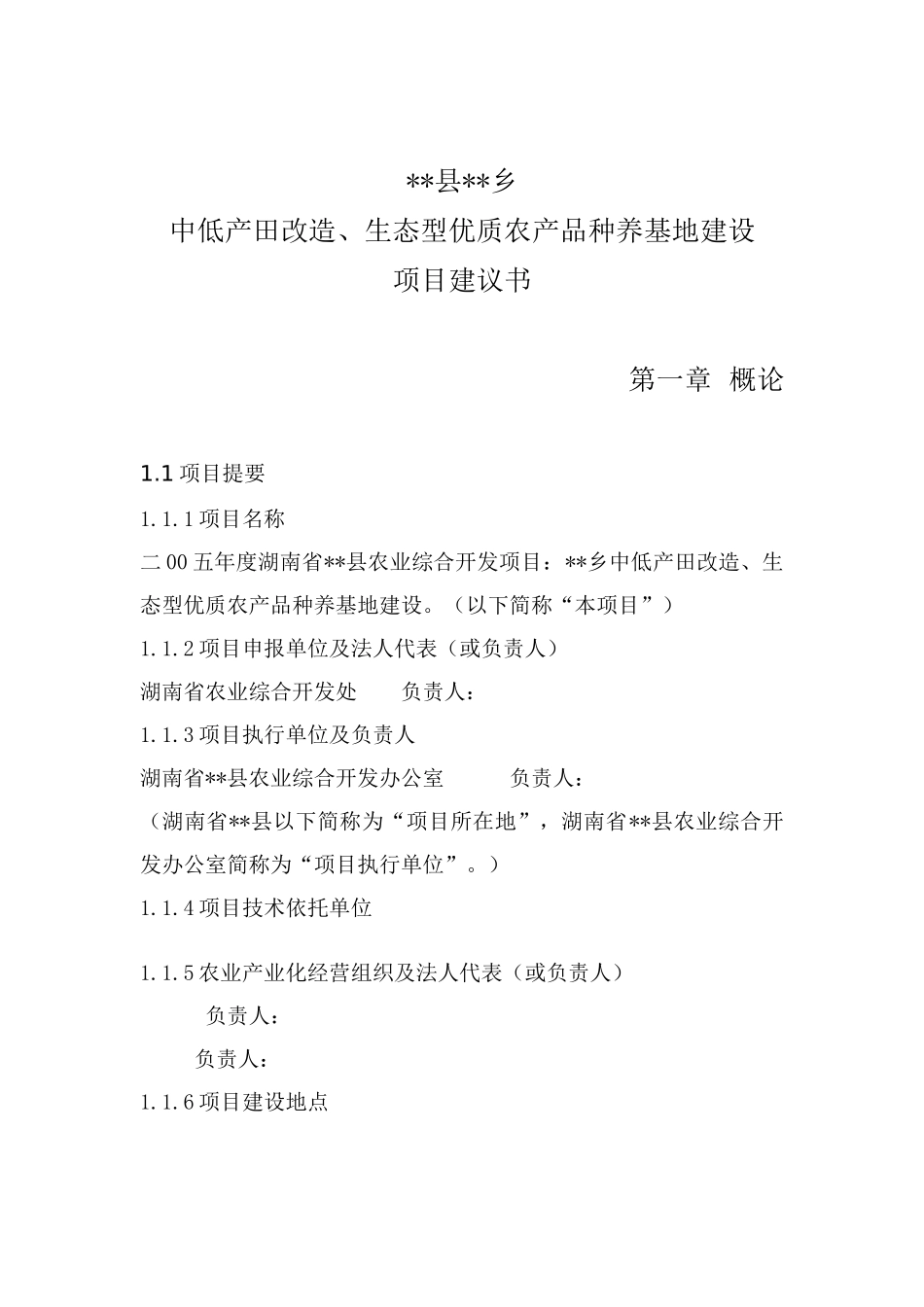 **县**乡
中低产田改造、生态型优质农产品种养基地建设
项目建议书

第一章 概论

1.1 项目提要

1.1.1 项目名称

二00五年度湖南省**县农业综合开发项目：**乡中低产田改造、生态型优质农产品种养基地建设。（以下简称“本项目”）

1.1.2 项目申报单位及法人代表（或负责人）

湖南省农业综合开发处　　负责人：

1.1.3 项目执行单位及负责人

湖南省**县农业综合开发办公室　　负责人：

（湖南省**县以下简称为“项目所在地”，湖南省**县农业综合开发办公室简称为“项目执行单位”。）

1.1.4 项目技术依托单位

1.1.5 农业产业化经营组织及法人代表（或负责人）

负责人：

负责人：

1.1.6 项目建设地点